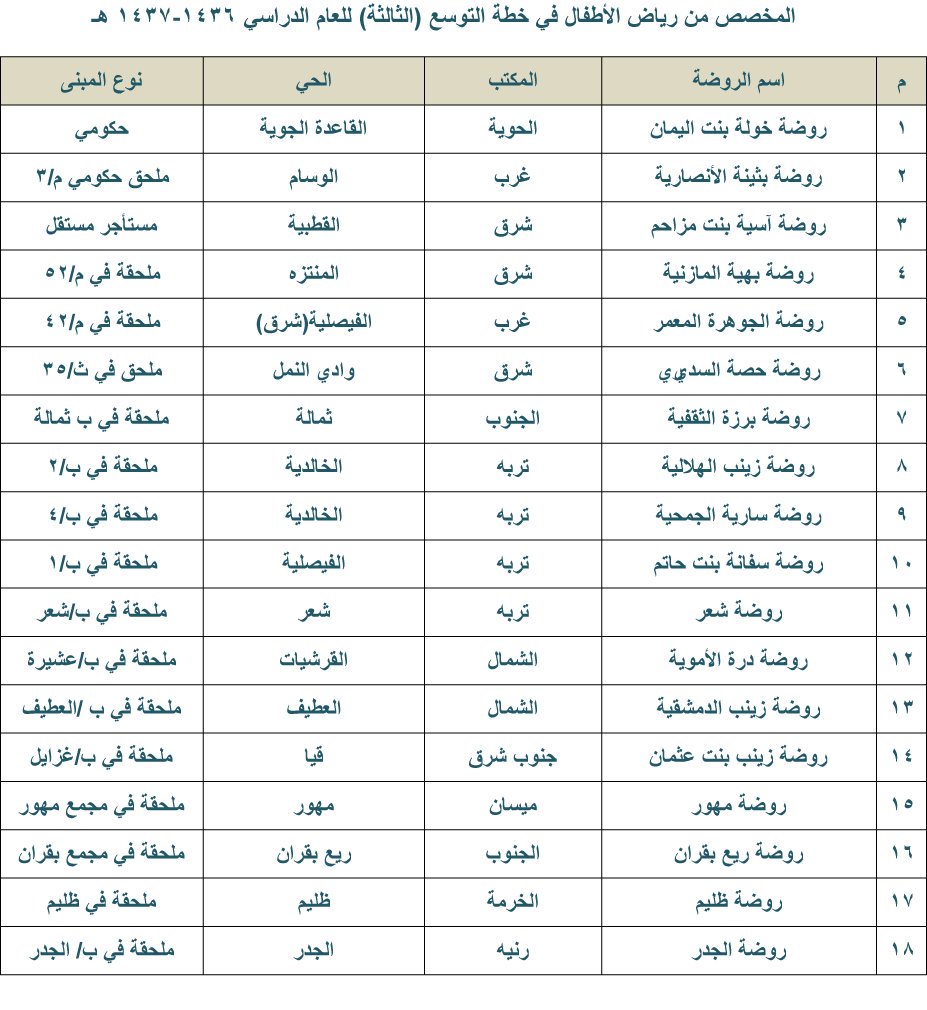 المخصص من رياض الأطفال في خطة التوسع (الثالثة) للعام الدراسي ١٤٣٦-١٤٣٧ هـ

| م | اسم الروضة | المكتب | الحي | نوع المبنى |
|---|---|---|---|---|
| ١ | روضة خولة بنت اليمان | الحوية | القاعدة الجوية | حكومي |
| ٢ | روضة بثينة الأنصارية | غرب | الوسام | ملحق حكومي م/٣ |
| ٣ | روضة آسية بنت مزاحم | شرق | القطبية | مستأجر مستقل |
| ٤ | روضة بهية المازنية | شرق | المنتزه | ملحقة في م/٥٢ |
| ٥ | روضة الجوهرة المعمر | غرب | الفيصلية(شرق) | ملحقة في م/٤٢ |
| ٦ | روضة حصة السديري | شرق | وادي النمل | ملحق في ث/٣٥ |
| ٧ | روضة برزة الثقفية | الجنوب | ثمالة | ملحقة في ب ثمالة |
| ٨ | روضة زينب الهلالية | تربه | الخالدية | ملحقة في ب/٢ |
| ٩ | روضة سارية الجمحية | تربه | الخالدية | ملحقة في ب/٤ |
| ١٠ | روضة سفانة بنت حاتم | تربه | الفيصلية | ملحقة في ب/١ |
| ١١ | روضة شعر | تربه | شعر | ملحقة في ب/شعر |
| ١٢ | روضة درة الأموية | الشمال | القرشيات | ملحقة في ب/عشيرة |
| ١٣ | روضة زينب الدمشقية | الشمال | العطيف | ملحقة في ب /العطيف |
| ١٤ | روضة زينب بنت عثمان | جنوب شرق | قيا | ملحقة في ب/غزايل |
| ١٥ | روضة مهور | ميسان | مهور | ملحقة في مجمع مهور |
| ١٦ | روضة ريع بقران | الجنوب | ريع بقران | ملحقة في مجمع بقران |
| ١٧ | روضة ظليم | الخرمة | ظليم | ملحقة في ظليم |
| ١٨ | روضة الجدر | رنيه | الجدر | ملحقة في ب/ الجدر |